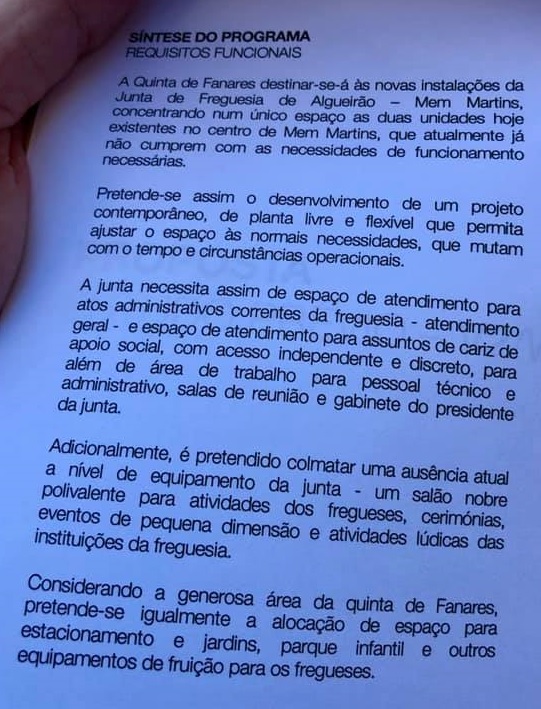 SÍNTESE DO PROGRAMA
REQUISITOS FUNCIONAIS

A Quinta de Fanares destinar-se-á às novas instalações da Junta de Freguesia de Algueirão – Mem Martins, concentrando num único espaço as duas unidades hoje existentes no centro de Mem Martins, que atualmente já não cumprem com as necessidades de funcionamento necessárias.

Pretende-se assim o desenvolvimento de um projeto contemporâneo, de planta livre e flexível que permita ajustar o espaço às normais necessidades, que mutam com o tempo e circunstâncias operacionais.

A junta necessita assim de espaço de atendimento para atos administrativos correntes da freguesia - atendimento geral - e espaço de atendimento para assuntos de cariz de apoio social, com acesso independente e discreto, para além de área de trabalho para pessoal técnico e administrativo, salas de reunião e gabinete do presidente da junta.

Adicionalmente, é pretendido colmatar uma ausência atual a nível de equipamento da junta - um salão nobre polivalente para atividades dos fregueses, cerimónias, eventos de pequena dimensão e atividades lúdicas das instituições da freguesia.

Considerando a generosa área da quinta de Fanares, pretende-se igualmente a alocação de espaço para estacionamento e jardins, parque infantil e outros equipamentos de fruição para os fregueses.